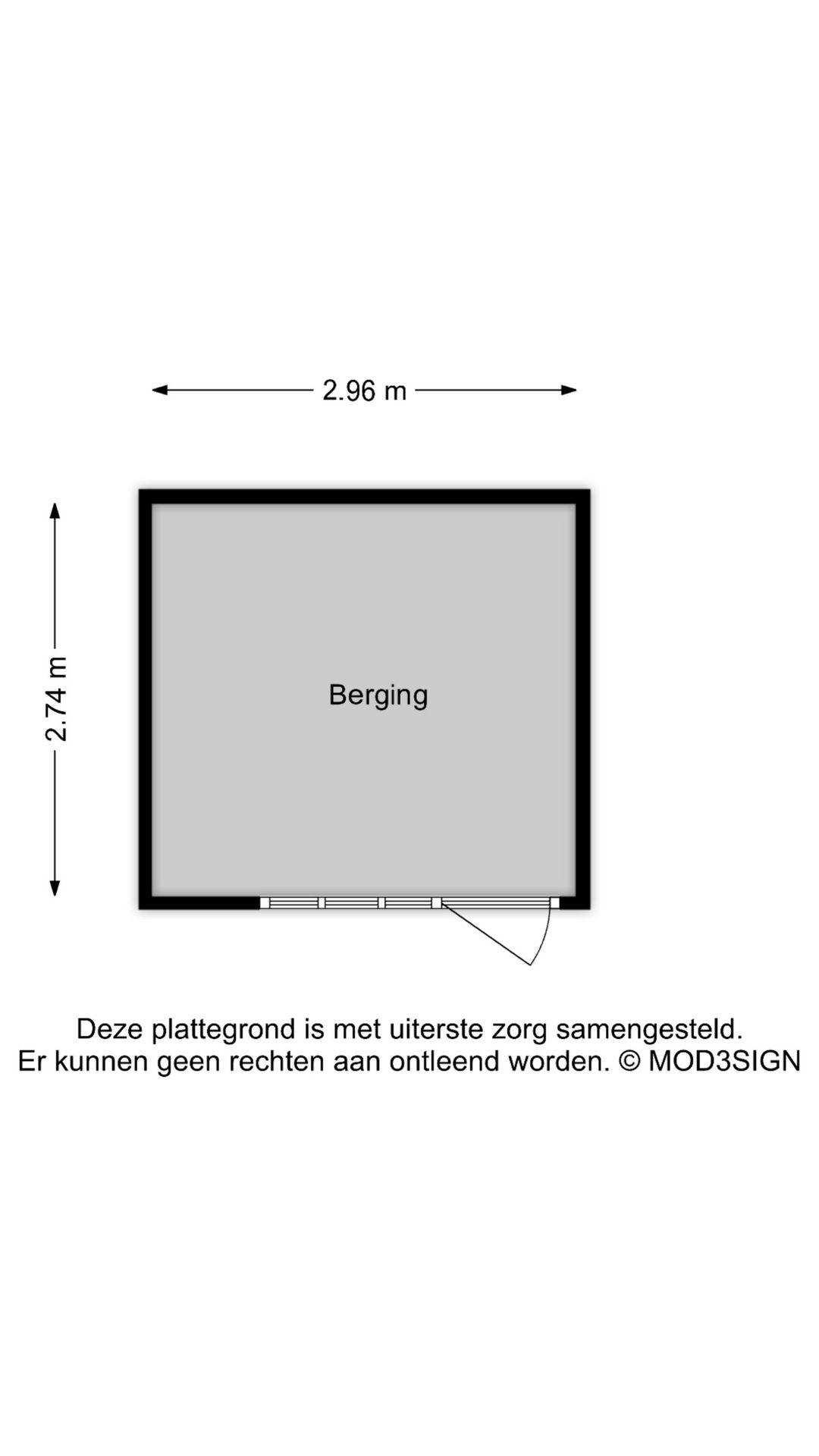 2.96 m

2.74 m

Berging

Deze plattegrond is met uiterste zorg samengesteld.
Er kunnen geen rechten aan ontleend worden. © MOD3SIGN